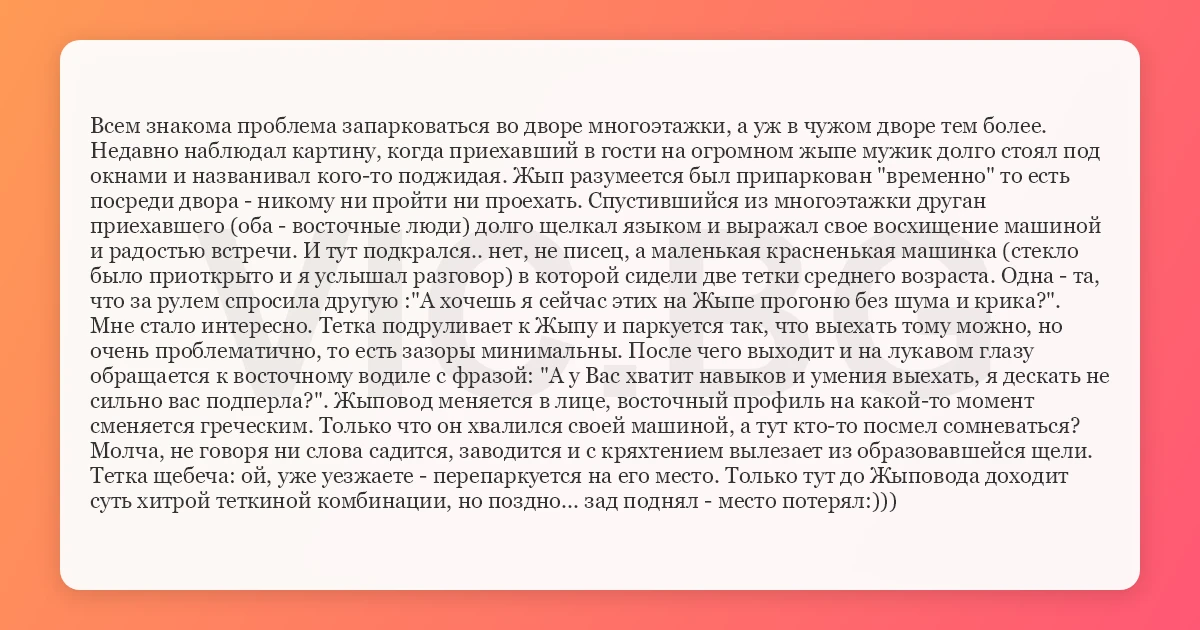 Всем знакома проблема запарковаться во дворе многоэтажки, а уж в чужом дворе тем более. Недавно наблюдал картину, когда приехавший в гости на огромном жыпе мужик долго стоял под окнами и названивал кого-то поджидая. Жып разумеется был припаркован "временно" то есть посреди двора - никому ни пройти ни проехать. Спустившийся из многоэтажки друган приехавшего (оба - восточные люди) долго щелкал языком и выражал свое восхищение машиной и радостью встречи. И тут подкрался.. нет, не писец, а маленькая красненькая машинка (стекло было приоткрыто и я услышал разговор) в которой сидели две тетки среднего возраста. Одна - та, что за рулем спросила другую :"А хочешь я сейчас этих на Жыпе прогоню без шума и крика?". Мне стало интересно. Тетка подруливает к Жыпу и паркуется так, что выехать тому можно, но очень проблематично, то есть зазоры минимальны. После чего выходит и на лукавом глазу обращается к восточному водиле с фразой: "А у Вас хватит навыков и умения выехать, я дескать не сильно вас подперла?". Жыповод меняется в лице, восточный профиль на какой-то момент сменяется греческим. Только что он хвалился своей машиной, а тут кто-то посмел сомневаться? Молча, не говоря ни слова садится, заводится и с кряхтением вылезает из образовавшейся щели. Тетка щебеча: ой, уже уезжаете - перепаркуется на его место. Только тут до Жыповода доходит суть хитрой теткиной комбинации, но поздно... зад поднял - место потерял:)))